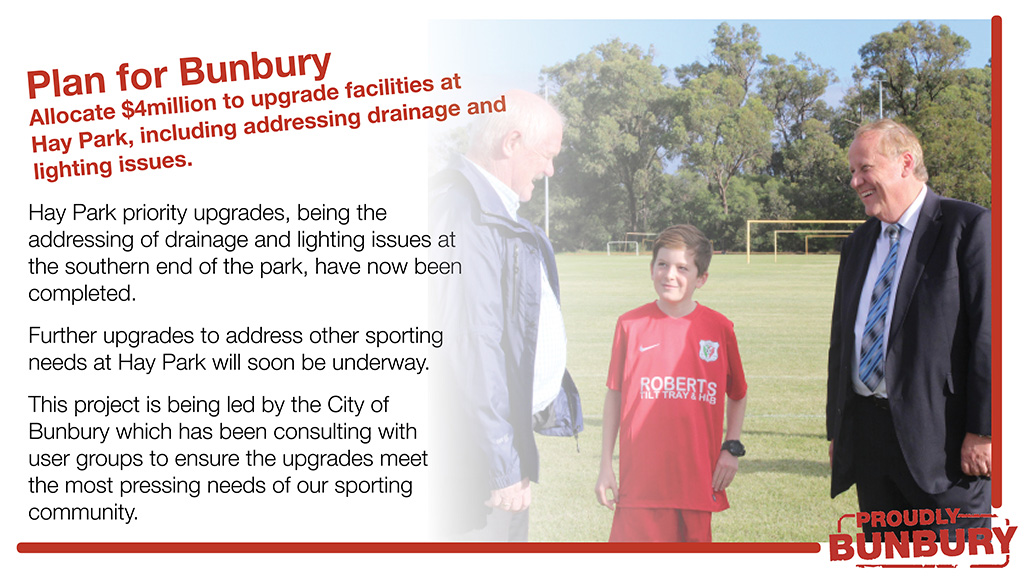 Plan for Bunbury

Allocate $4million to upgrade facilities at Hay Park, including addressing drainage and lighting issues.

Hay Park priority upgrades, being the addressing of drainage and lighting issues at the southern end of the park, have now been completed.

Further upgrades to address other sporting needs at Hay Park will soon be underway.

This project is being led by the City of Bunbury which has been consulting with user groups to ensure the upgrades meet the most pressing needs of our sporting community.

ROBERTS
TILT TRAY & HIAB

PROUDLY
BUNBURY